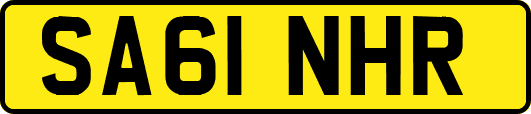 SA61 NHR